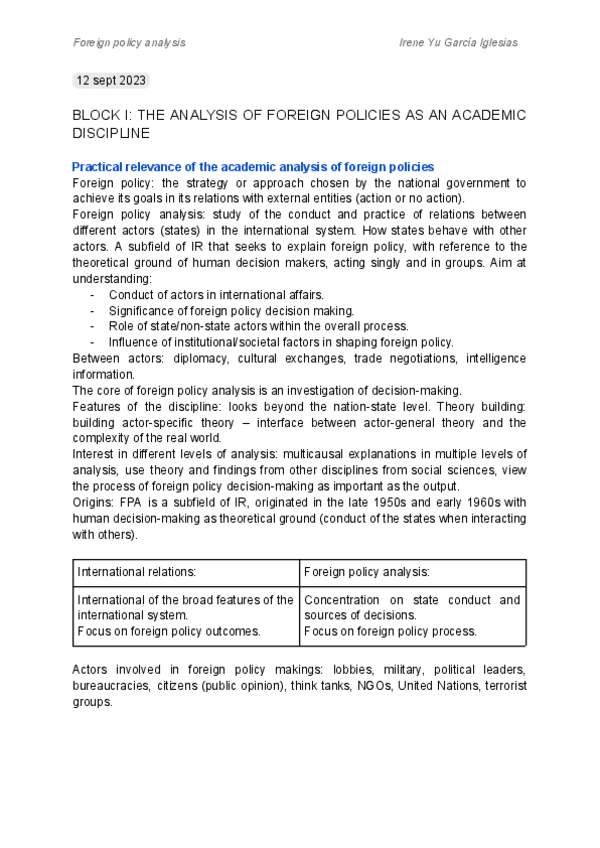 Foreign policy analysis

Irene Yu García Iglesias

12 sept 2023

BLOCK I: THE ANALYSIS OF FOREIGN POLICIES AS AN ACADEMIC DISCIPLINE

Practical relevance of the academic analysis of foreign policies

Foreign policy: the strategy or approach chosen by the national government to achieve its goals in its relations with external entities (action or no action).
Foreign policy analysis: study of the conduct and practice of relations between different actors (states) in the international system. How states behave with other actors. A subfield of IR that seeks to explain foreign policy, with reference to the theoretical ground of human decision makers, acting singly and in groups. Aim at understanding:
- Conduct of actors in international affairs.
- Significance of foreign policy decision making.
- Role of state/non-state actors within the overall process.
- Influence of institutional/societal factors in shaping foreign policy.
Between actors: diplomacy, cultural exchanges, trade negotiations, intelligence information.
The core of foreign policy analysis is an investigation of decision-making.
Features of the discipline: looks beyond the nation-state level. Theory building: building actor-specific theory – interface between actor-general theory and the complexity of the real world.
Interest in different levels of analysis: multicausal explanations in multiple levels of analysis, use theory and findings from other disciplines from social sciences, view the process of foreign policy decision-making as important as the output.
Origins: FPA is a subfield of IR, originated in the late 1950s and early 1960s with human decision-making as theoretical ground (conduct of the states when interacting with others).

| International relations: | Foreign policy analysis: |
|---|---|
| International of the broad features of the international system. Focus on foreign policy outcomes. | Concentration on state conduct and sources of decisions. Focus on foreign policy process. |

Actors involved in foreign policy makings: lobbies, military, political leaders, bureaucracies, citizens (public opinion), think tanks, NGOs, United Nations, terrorist groups.